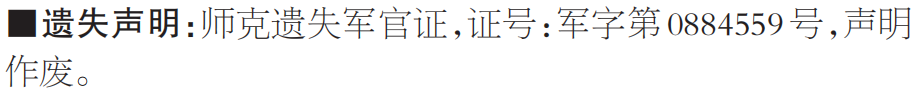 ■遗失声明:师克遗失军官证,证号:军字第0884559号,声明作废。